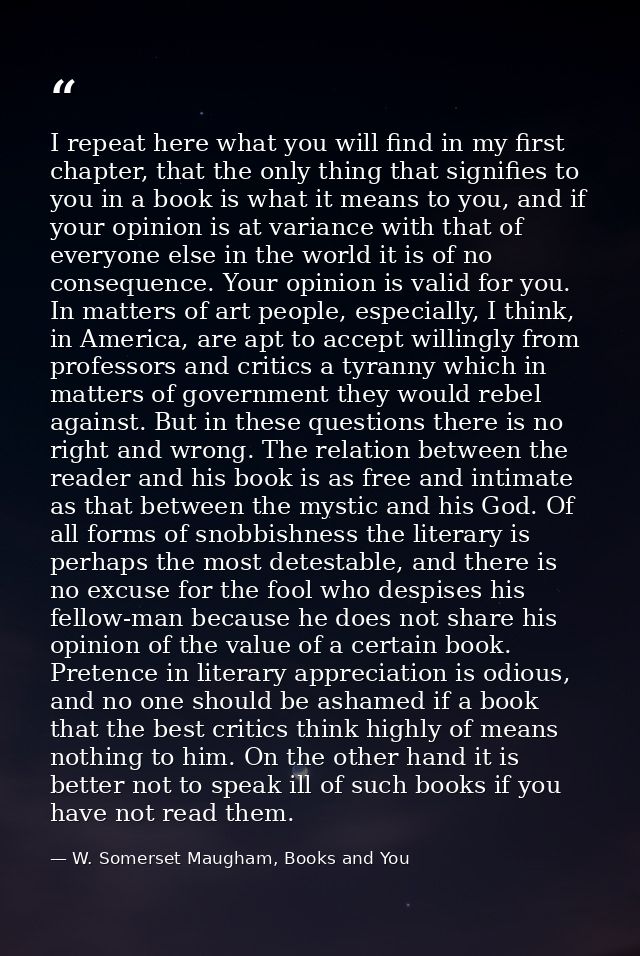 "

I repeat here what you will find in my first chapter, that the only thing that signifies to you in a book is what it means to you, and if your opinion is at variance with that of everyone else in the world it is of no consequence. Your opinion is valid for you. In matters of art people, especially, I think, in America, are apt to accept willingly from professors and critics a tyranny which in matters of government they would rebel against. But in these questions there is no right and wrong. The relation between the reader and his book is as free and intimate as that between the mystic and his God. Of all forms of snobbishness the literary is perhaps the most detestable, and there is no excuse for the fool who despises his fellow-man because he does not share his opinion of the value of a certain book. Pretence in literary appreciation is odious, and no one should be ashamed if a book that the best critics think highly of means nothing to him. On the other hand it is better not to speak ill of such books if you have not read them.

— W. Somerset Maugham, Books and You